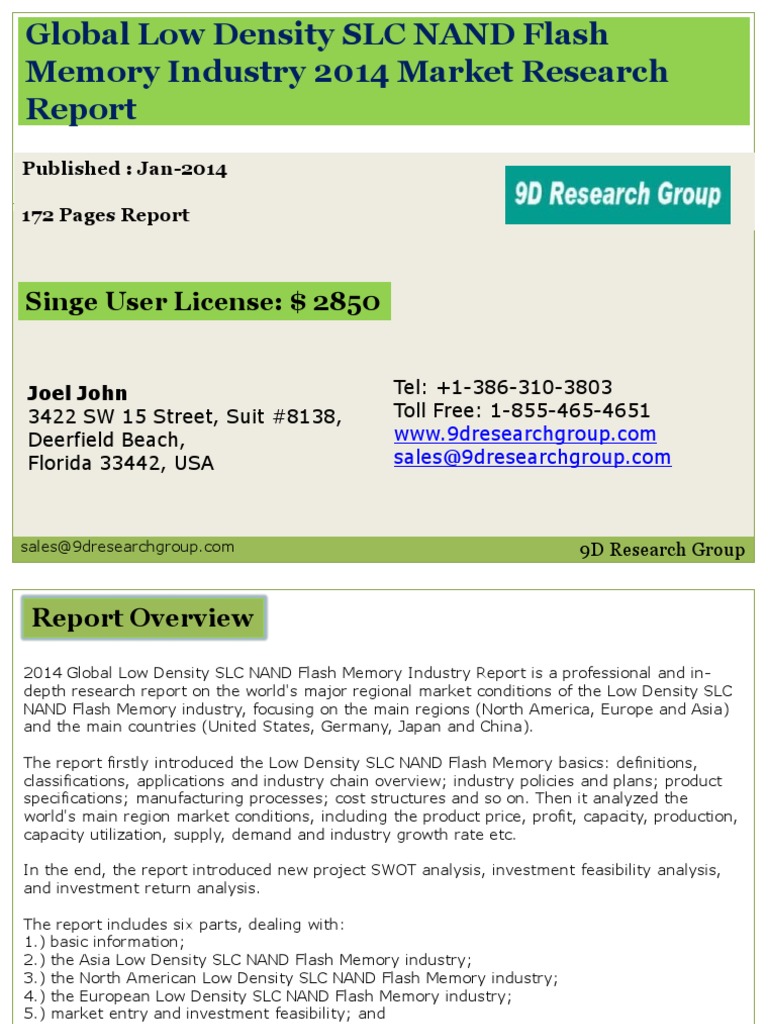 Global Low Density SLC NAND Flash Memory Industry 2014 Market Research Report

Published : Jan-2014

172 Pages Report

9D Research Group

Singe User License: $ 2850

Joel John
3422 SW 15 Street, Suit #8138,
Deerfield Beach,
Florida 33442, USA

Tel: +1-386-310-3803
Toll Free: 1-855-465-4651
www.9dresearchgroup.com
sales@9dresearchgroup.com

sales@9dresearchgroup.com

9D Research Group

Report Overview

2014 Global Low Density SLC NAND Flash Memory Industry Report is a professional and in-depth research report on the world's major regional market conditions of the Low Density SLC NAND Flash Memory industry, focusing on the main regions (North America, Europe and Asia) and the main countries (United States, Germany, Japan and China).

The report firstly introduced the Low Density SLC NAND Flash Memory basics: definitions, classifications, applications and industry chain overview; industry policies and plans; product specifications; manufacturing processes; cost structures and so on. Then it analyzed the world's main region market conditions, including the product price, profit, capacity, production, capacity utilization, supply, demand and industry growth rate etc.

In the end, the report introduced new project SWOT analysis, investment feasibility analysis, and investment return analysis.

The report includes six parts, dealing with:
1.) basic information;
2.) the Asia Low Density SLC NAND Flash Memory industry;
3.) the North American Low Density SLC NAND Flash Memory industry;
4.) the European Low Density SLC NAND Flash Memory industry;
5.) market entry and investment feasibility; and